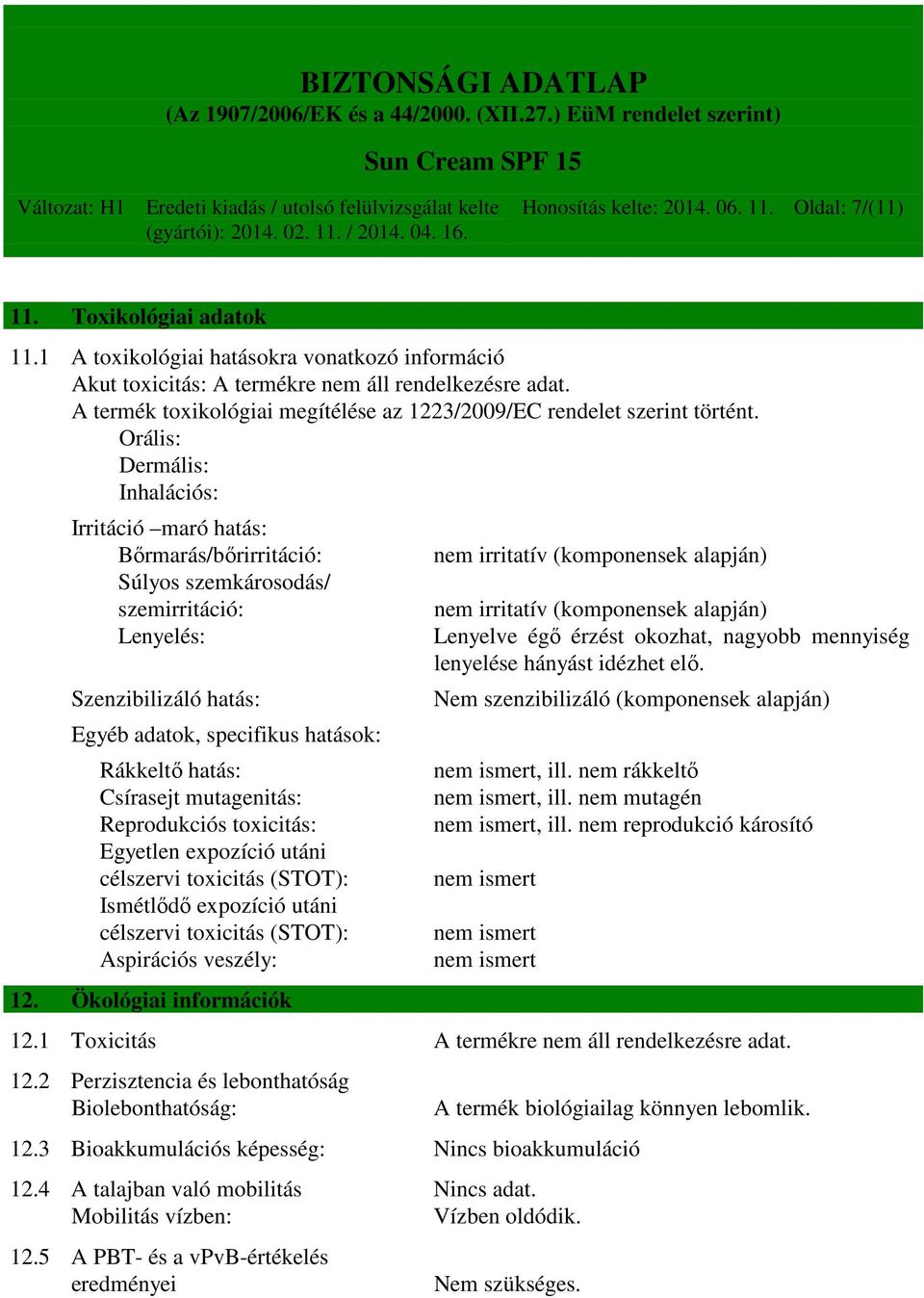 BIZTONSÁGI ADATLAP
(Az 1907/2006/EK és a 44/2000. (XII.27.) EüM rendelet szerint)

Sun Cream SPF 15

Változat: H1 Eredeti kiadás / utolsó felülvizsgálat kelte (gyártói): 2014. 02. 11. / 2014. 04. 16. Honosítás kelte: 2014. 06. 11. Oldal: 7/(11)

11. Toxikológiai adatok

11.1 A toxikológiai hatásokra vonatkozó információ
Akut toxicitás: A termékre nem áll rendelkezésre adat.
A termék toxikológiai megítélése az 1223/2009/EC rendelet szerint történt.
Orális:
Dermális:
Inhalációs:

Irritáció –maró hatás:
Bőrmarás/bőrirritáció: nem irritatív (komponensek alapján)
Súlyos szemkárosodás/ szemirritáció: nem irritatív (komponensek alapján)
Lenyelés: Lenyelve égő érzést okozhat, nagyobb mennyiség lenyelése hányást idézhet elő.

Szenzibilizáló hatás: Nem szenzibilizáló (komponensek alapján)

Egyéb adatok, specifikus hatások:

Rákkeltő hatás: nem ismert, ill. nem rákkeltő
Csírasejt mutagenitás: nem ismert, ill. nem mutagén
Reprodukciós toxicitás: nem ismert, ill. nem reprodukció károsító
Egyetlen expozíció utáni célszervi toxicitás (STOT): nem ismert
Ismétlődő expozíció utáni célszervi toxicitás (STOT): nem ismert
Aspirációs veszély: nem ismert

12. Ökológiai információk

12.1 Toxicitás A termékre nem áll rendelkezésre adat.

12.2 Perzisztencia és lebonthatóság
Biolebonthatóság: A termék biológiailag könnyen lebomlik.

12.3 Bioakkumulációs képesség: Nincs bioakkumuláció

12.4 A talajban való mobilitás Nincs adat.
Mobilitás vízben: Vízben oldódik.

12.5 A PBT- és a vPvB-értékelés eredményei Nem szükséges.